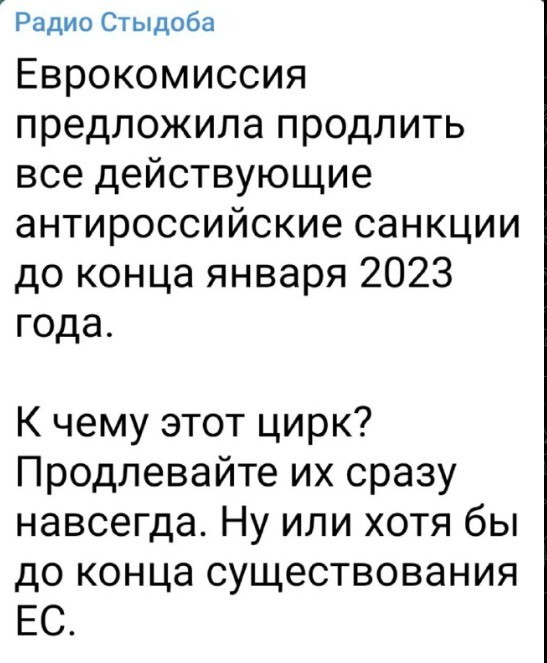 Радио Стыдоба

Еврокомиссия предложила продлить все действующие антироссийские санкции до конца января 2023 года.

К чему этот цирк? Продлевайте их сразу навсегда. Ну или хотя бы до конца существования ЕС.